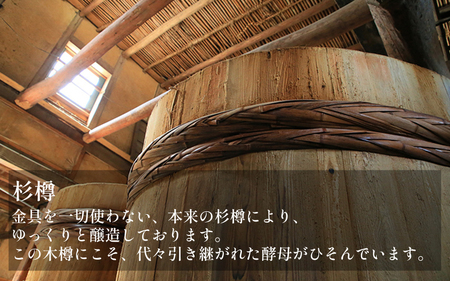 杉樽

金具を一切使わない、本来の杉樽により、
ゆっくりと醸造しております。
この木樽にこそ、代々引き継がれた酵母がひそんでいます。